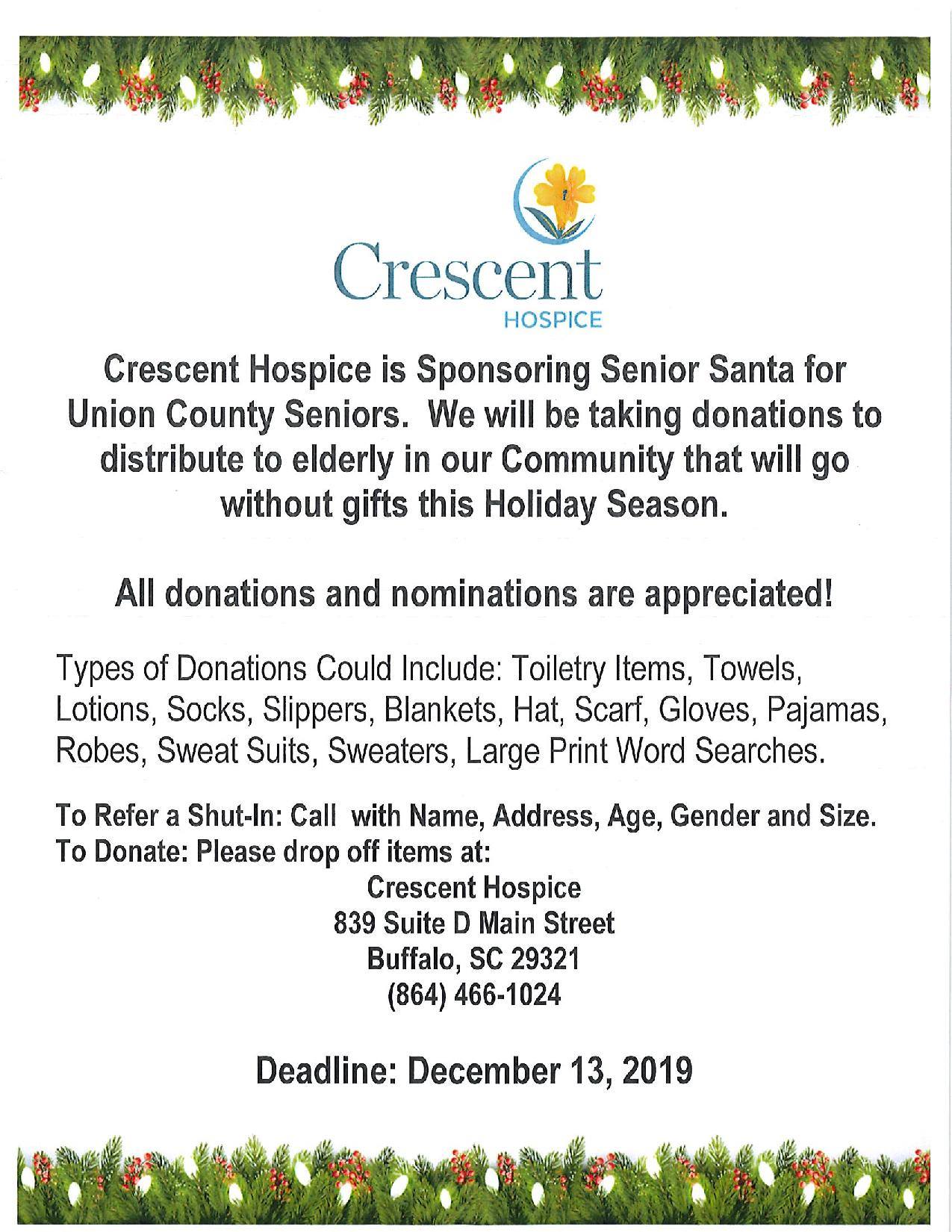 Crescent
HOSPICE

Crescent Hospice is Sponsoring Senior Santa for Union County Seniors. We will be taking donations to distribute to elderly in our Community that will go without gifts this Holiday Season.

All donations and nominations are appreciated!

Types of Donations Could Include: Toiletry Items, Towels, Lotions, Socks, Slippers, Blankets, Hat, Scarf, Gloves, Pajamas, Robes, Sweat Suits, Sweaters, Large Print Word Searches.

To Refer a Shut-In: Call with Name, Address, Age, Gender and Size.
To Donate: Please drop off items at:
Crescent Hospice
839 Suite D Main Street
Buffalo, SC 29321
(864) 466-1024

Deadline: December 13, 2019